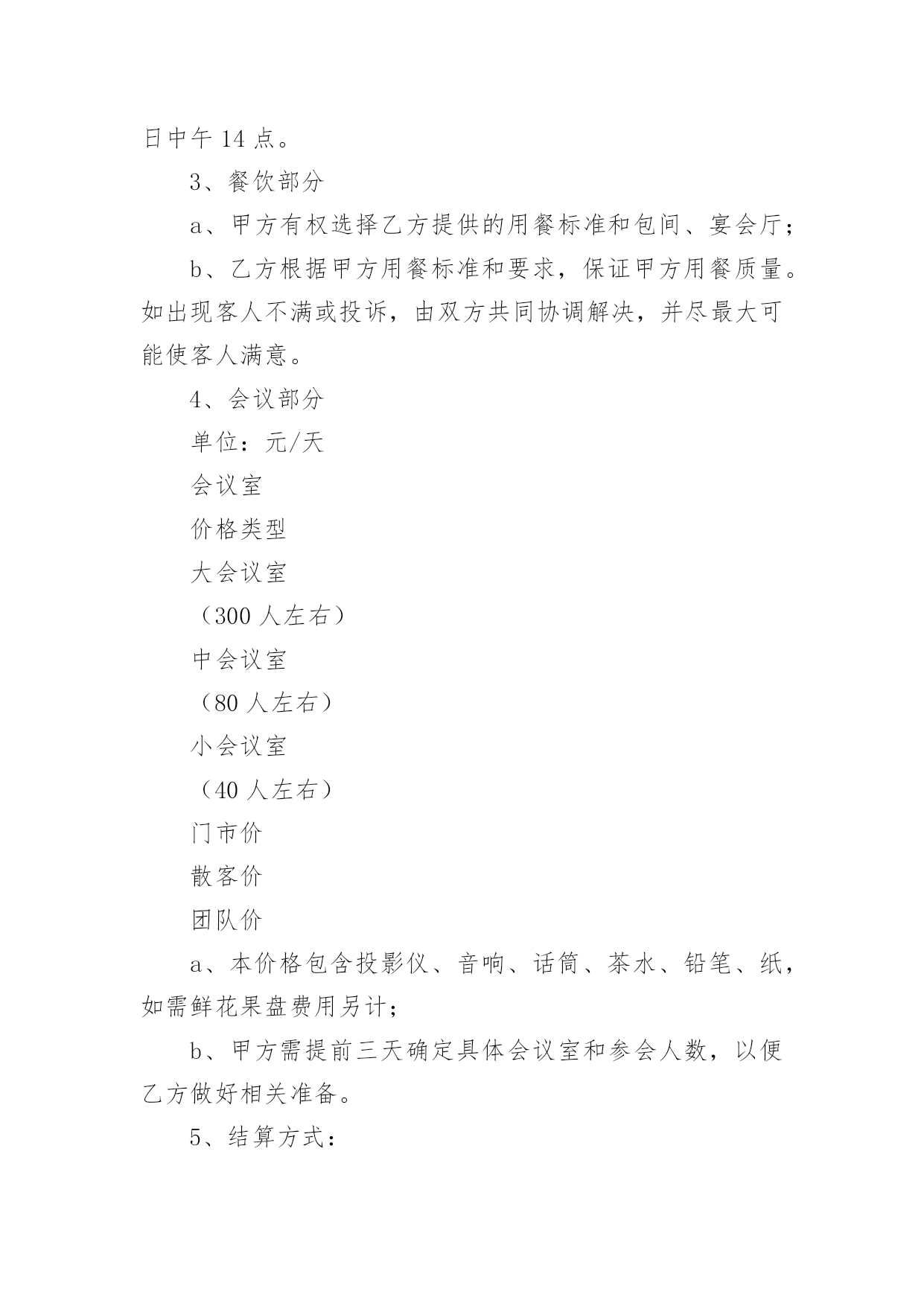 日中午 14 点。

3、餐饮部分

a、甲方有权选择乙方提供的用餐标准和包间、宴会厅；

b、乙方根据甲方用餐标准和要求，保证甲方用餐质量。如出现客人不满或投诉，由双方共同协调解决，并尽最大可能使客人满意。

4、会议部分

单位：元/天

会议室

价格类型

大会议室

（300 人左右）

中会议室

（80 人左右）

小会议室

（40 人左右）

门市价

散客价

团队价

a、本价格包含投影仪、音响、话筒、茶水、铅笔、纸，如需鲜花果盘费用另计；

b、甲方需提前三天确定具体会议室和参会人数，以便乙方做好相关准备。

5、结算方式：